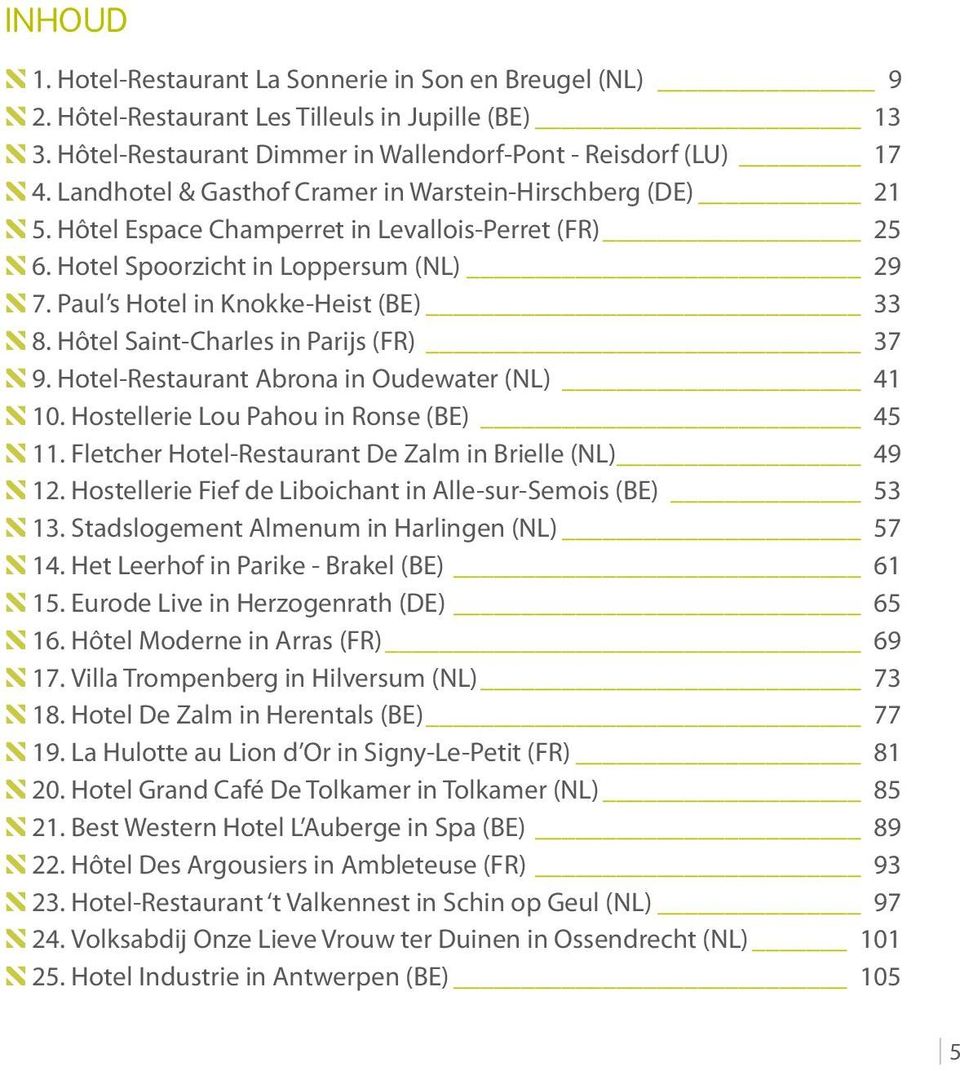 INHOUD

1. Hotel-Restaurant La Sonnerie in Son en Breugel (NL) 9
2. Hôtel-Restaurant Les Tilleuls in Jupille (BE) 13
3. Hôtel-Restaurant Dimmer in Wallendorf-Pont - Reisdorf (LU) 17
4. Landhotel & Gasthof Cramer in Warstein-Hirschberg (DE) 21
5. Hôtel Espace Champerret in Levallois-Perret (FR) 25
6. Hotel Spoorzicht in Loppersum (NL) 29
7. Paul's Hotel in Knokke-Heist (BE) 33
8. Hôtel Saint-Charles in Parijs (FR) 37
9. Hotel-Restaurant Abrona in Oudewater (NL) 41
10. Hostellerie Lou Pahou in Ronse (BE) 45
11. Fletcher Hotel-Restaurant De Zalm in Brielle (NL) 49
12. Hostellerie Fief de Liboichant in Alle-sur-Semois (BE) 53
13. Stadslogement Almenum in Harlingen (NL) 57
14. Het Leerhof in Parike - Brakel (BE) 61
15. Eurode Live in Herzogenrath (DE) 65
16. Hôtel Moderne in Arras (FR) 69
17. Villa Trompenberg in Hilversum (NL) 73
18. Hotel De Zalm in Herentals (BE) 77
19. La Hulotte au Lion d'Or in Signy-Le-Petit (FR) 81
20. Hotel Grand Café De Tolkamer in Tolkamer (NL) 85
21. Best Western Hotel L'Auberge in Spa (BE) 89
22. Hôtel Des Argousiers in Ambleteuse (FR) 93
23. Hotel-Restaurant 't Valkennest in Schin op Geul (NL) 97
24. Volksabdij Onze Lieve Vrouw ter Duinen in Ossendrecht (NL) 101
25. Hotel Industrie in Antwerpen (BE) 105

5